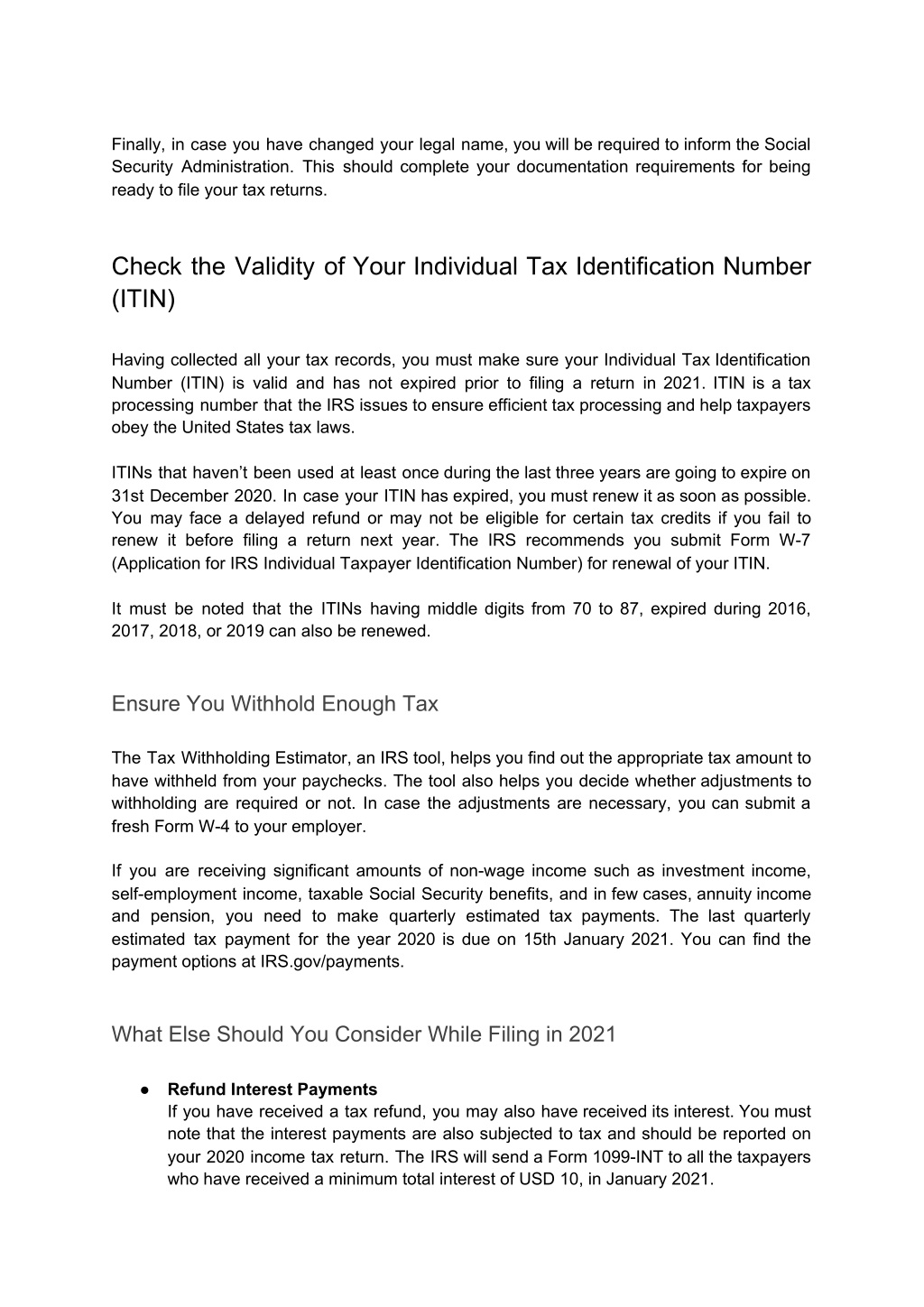 Finally, in case you have changed your legal name, you will be required to inform the Social Security Administration. This should complete your documentation requirements for being ready to file your tax returns.

Check the Validity of Your Individual Tax Identification Number (ITIN)

Having collected all your tax records, you must make sure your Individual Tax Identification Number (ITIN) is valid and has not expired prior to filing a return in 2021. ITIN is a tax processing number that the IRS issues to ensure efficient tax processing and help taxpayers obey the United States tax laws.

ITINs that haven't been used at least once during the last three years are going to expire on 31st December 2020. In case your ITIN has expired, you must renew it as soon as possible. You may face a delayed refund or may not be eligible for certain tax credits if you fail to renew it before filing a return next year. The IRS recommends you submit Form W-7 (Application for IRS Individual Taxpayer Identification Number) for renewal of your ITIN.

It must be noted that the ITINs having middle digits from 70 to 87, expired during 2016, 2017, 2018, or 2019 can also be renewed.

Ensure You Withhold Enough Tax

The Tax Withholding Estimator, an IRS tool, helps you find out the appropriate tax amount to have withheld from your paychecks. The tool also helps you decide whether adjustments to withholding are required or not. In case the adjustments are necessary, you can submit a fresh Form W-4 to your employer.

If you are receiving significant amounts of non-wage income such as investment income, self-employment income, taxable Social Security benefits, and in few cases, annuity income and pension, you need to make quarterly estimated tax payments. The last quarterly estimated tax payment for the year 2020 is due on 15th January 2021. You can find the payment options at IRS.gov/payments.

What Else Should You Consider While Filing in 2021

● Refund Interest Payments
If you have received a tax refund, you may also have received its interest. You must note that the interest payments are also subjected to tax and should be reported on your 2020 income tax return. The IRS will send a Form 1099-INT to all the taxpayers who have received a minimum total interest of USD 10, in January 2021.